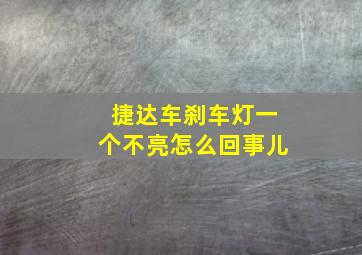 捷达车刹车灯一个不亮怎么回事儿